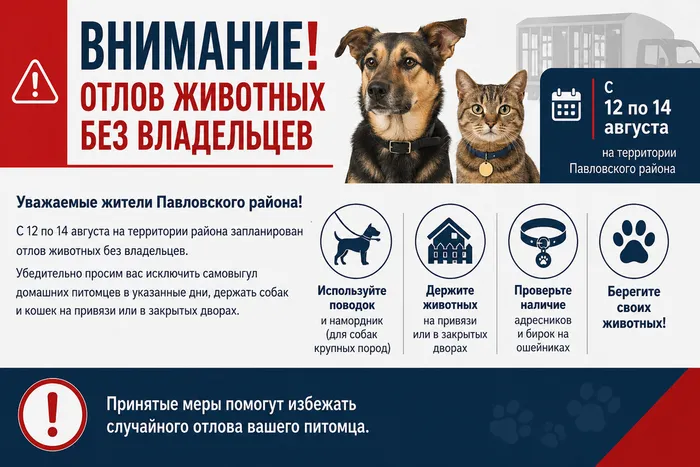 ВНИМАНИЕ!
ОТЛОВ ЖИВОТНЫХ БЕЗ ВЛАДЕЛЬЦЕВ

С 12 по 14 августа
на территории Павловского района

Уважаемые жители Павловского района!

С 12 по 14 августа на территории района запланирован отлов животных без владельцев.

Убедительно просим вас исключить самовыгул домашних питомцев в указанные дни, держать собак и кошек на привязи или в закрытых дворах.

Используйте поводок и намордник (для собак крупных пород)

Держите животных на привязи или в закрытых дворах

Проверьте наличие адресников и бирок на ошейниках

Берегите своих животных!

Принятые меры помогут избежать случайного отлова вашего питомца.